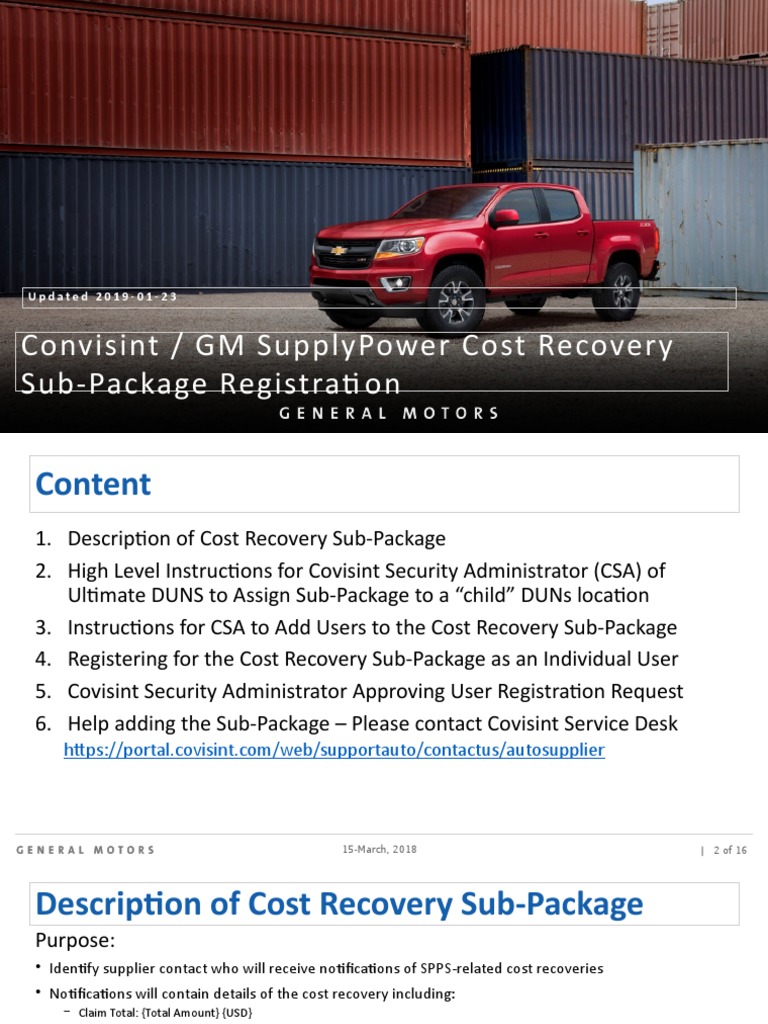 Updated 2019-01-23

Convisint / GM SupplyPower Cost Recovery Sub-Package Registration

GENERAL MOTORS

Content

1. Description of Cost Recovery Sub-Package
2. High Level Instructions for Covisint Security Administrator (CSA) of Ultimate DUNS to Assign Sub-Package to a "child" DUNs location
3. Instructions for CSA to Add Users to the Cost Recovery Sub-Package
4. Registering for the Cost Recovery Sub-Package as an Individual User
5. Covisint Security Administrator Approving User Registration Request
6. Help adding the Sub-Package – Please contact Covisint Service Desk
https://portal.covisint.com/web/supportauto/contactus/autosupplier

GENERAL MOTORS 15-March, 2018 | 2 of 16

Description of Cost Recovery Sub-Package

Purpose:

• Identify supplier contact who will receive notifications of SPPS-related cost recoveries
• Notifications will contain details of the cost recovery including:
- Claim Total: {Total Amount} {USD}